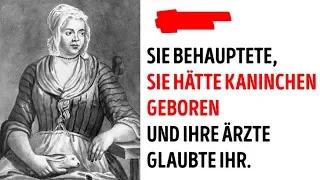 SIE BEHAUPTETE,
SIE HÄTTE KANINCHEN GEBOREN
UND IHRE ÄRZTE GLAUBTE IHR.